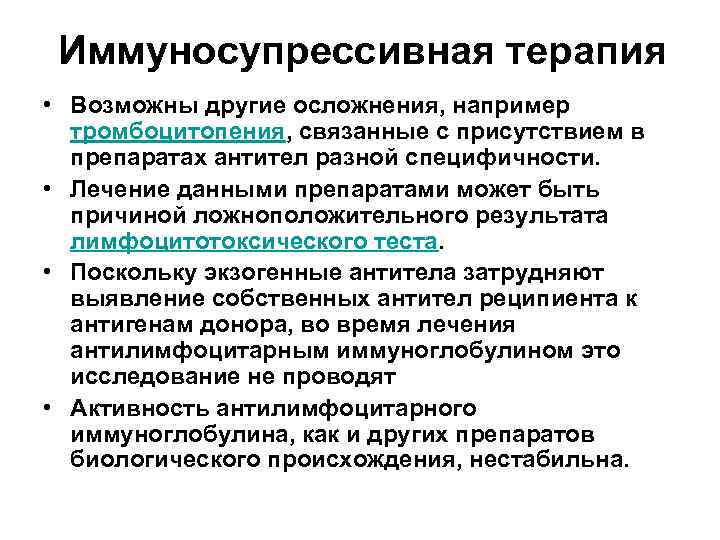 Иммуносупрессивная терапия

• Возможны другие осложнения, например тромбоцитопения, связанные с присутствием в препаратах антител разной специфичности.

• Лечение данными препаратами может быть причиной ложноположительного результата лимфоцитотоксического теста.

• Поскольку экзогенные антитела затрудняют выявление собственных антител реципиента к антигенам донора, во время лечения антилимфоцитарным иммуноглобулином это исследование не проводят

• Активность антилимфоцитарного иммуноглобулина, как и других препаратов биологического происхождения, нестабильна.